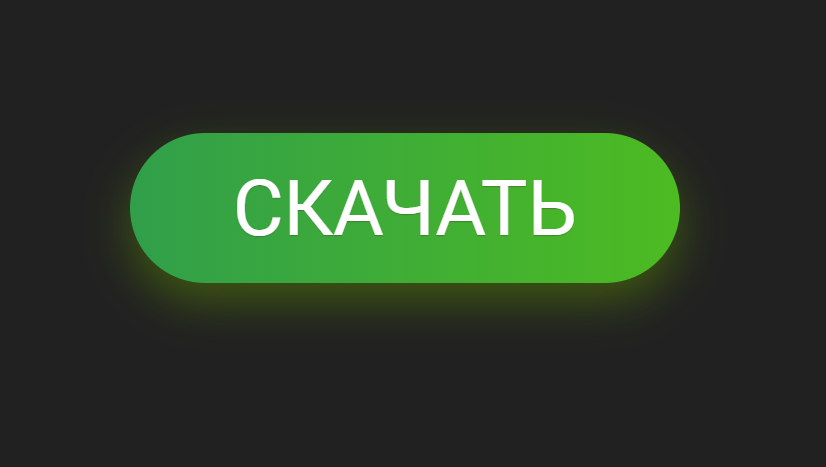 СКАЧАТЬ